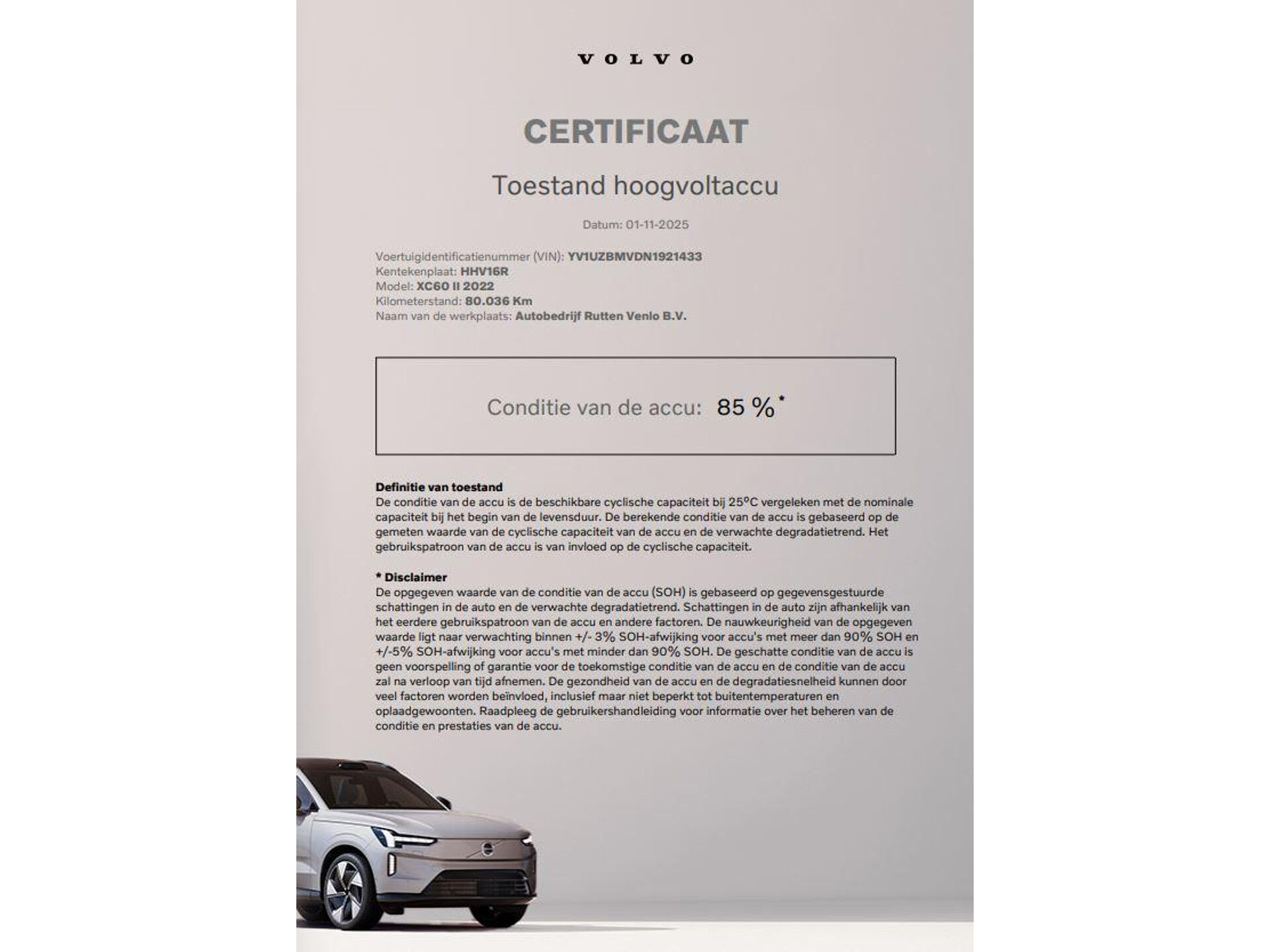 VOLVO

CERTIFICAAT

Toestand hoogvoltaccu

Datum: 01-11-2025

Voertuigidentificatienummer (VIN): YV1UZBMVDN1921433
Kentekenplaat: HHV16R
Model: XC60 II 2022
Kilometerstand: 80.036 Km
Naam van de werkplaats: Autobedrijf Rutten Venlo B.V.

Conditie van de accu: 85 %*

Definitie van toestand
De conditie van de accu is de beschikbare cyclische capaciteit bij 25°C vergeleken met de nominale capaciteit bij het begin van de levensduur. De berekende conditie van de accu is gebaseerd op de gemeten waarde van de cyclische capaciteit van de accu en de verwachte degradatietrend. Het gebruikspatroon van de accu is van invloed op de cyclische capaciteit.

* Disclaimer
De opgegeven waarde van de conditie van de accu (SOH) is gebaseerd op gegevensgestuurde schattingen in de auto en de verwachte degradatietrend. Schattingen in de auto zijn afhankelijk van het eerdere gebruikspatroon van de accu en andere factoren. De nauwkeurigheid van de opgegeven waarde ligt naar verwachting binnen +/- 3% SOH-afwijking voor accu's met meer dan 90% SOH en +/-5% SOH-afwijking voor accu's met minder dan 90% SOH. De geschatte conditie van de accu is geen voorspelling of garantie voor de toekomstige conditie van de accu en de conditie van de accu zal na verloop van tijd afnemen. De gezondheid van de accu en de degradatiesnelheid kunnen door veel factoren worden beïnvloed, inclusief maar niet beperkt tot buitentemperaturen en oplaadgewoonten. Raadpleeg de gebruikershandleiding voor informatie over het beheren van de conditie en prestaties van de accu.